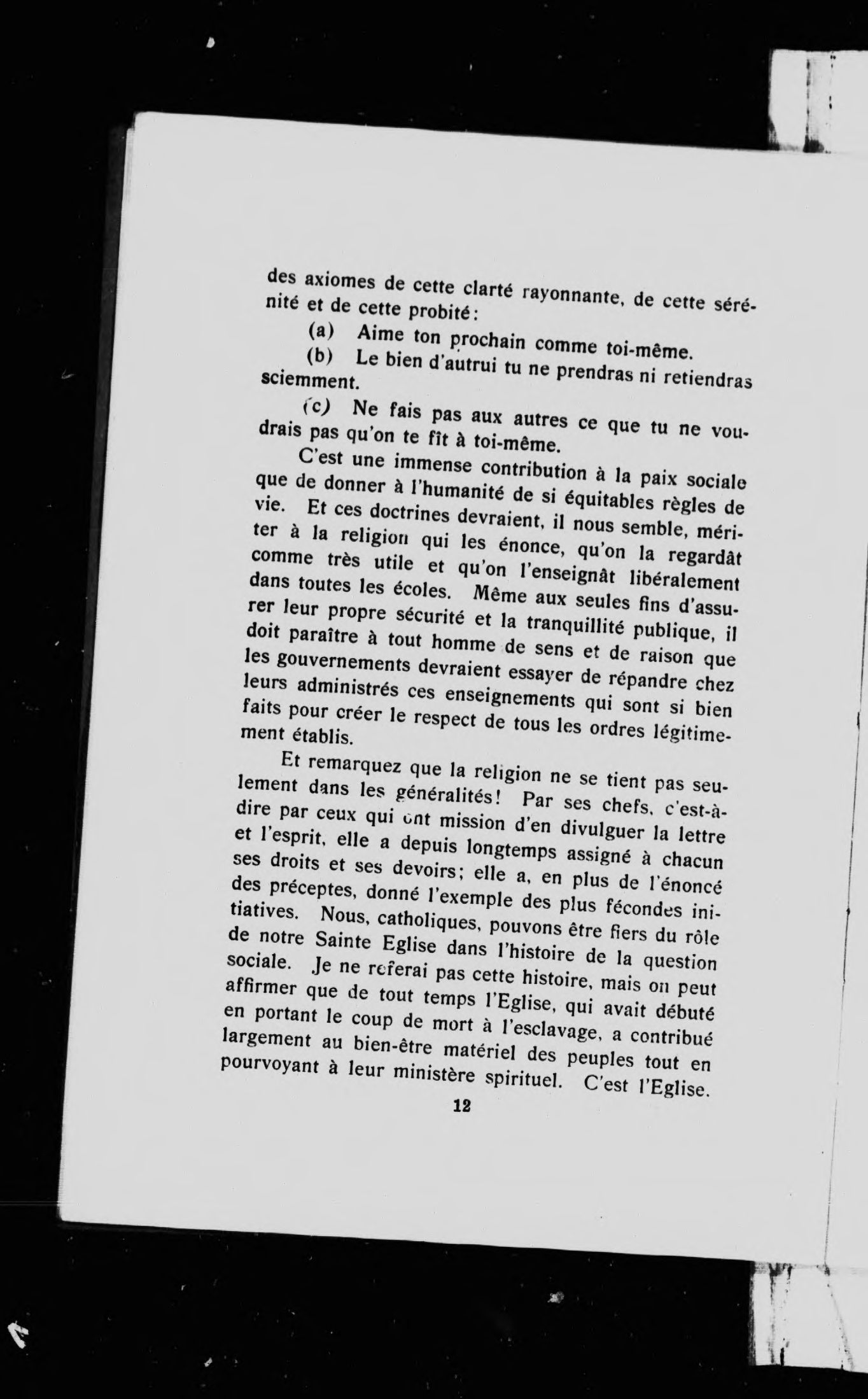 des axiomes de cette clarté rayonnante, de cette sérénité et de cette probité:

(a) Aime ton prochain comme toi-même.

(b) Le bien d'autrui tu ne prendras ni retiendras sciemment.

(c) Ne fais pas aux autres ce que tu ne voudrais pas qu'on te fît à toi-même.

C'est une immense contribution à la paix sociale que de donner à l'humanité de si équitables règles de vie. Et ces doctrines devraient, il nous semble, mériter à la religion qui les énonce, qu'on la regardât comme très utile et qu'on l'enseignât libéralement dans toutes les écoles. Même aux seules fins d'assurer leur propre sécurité et la tranquillité publique, il doit paraître à tout homme de sens et de raison que les gouvernements devraient essayer de répandre chez leurs administrés ces enseignements qui sont si bien faits pour créer le respect de tous les ordres légitimement établis.

Et remarquez que la religion ne se tient pas seulement dans les généralités! Par ses chefs, c'est-à-dire par ceux qui ont mission d'en divulguer la lettre et l'esprit, elle a depuis longtemps assigné à chacun ses droits et ses devoirs; elle a, en plus de l'énoncé des préceptes, donné l'exemple des plus fécondes initiatives. Nous, catholiques, pouvons être fiers du rôle de notre Sainte Eglise dans l'histoire de la question sociale. Je ne referai pas cette histoire, mais on peut affirmer que de tout temps l'Eglise, qui avait débuté en portant le coup de mort à l'esclavage, a contribué largement au bien-être matériel des peuples tout en pourvoyant à leur ministère spirituel. C'est l'Eglise.

12